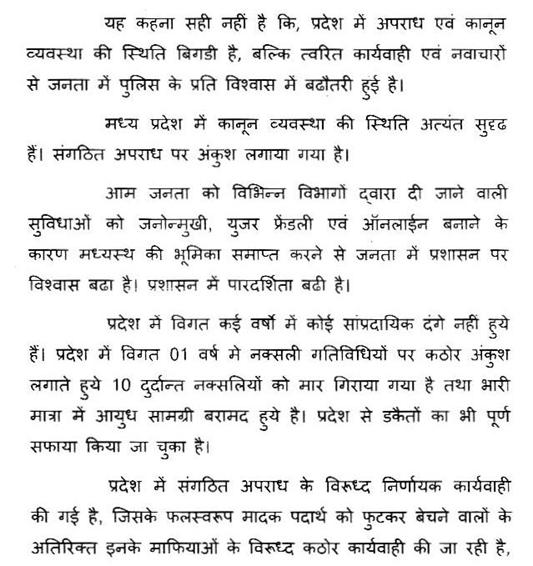 यह कहना सही नहीं है कि, प्रदेश में अपराध एवं कानून व्यवस्था की स्थिति बिगडी है, बल्कि त्वरित कार्यवाही एवं नवाचारों से जनता में पुलिस के प्रति विश्वास में बढौतरी हुई है।

मध्य प्रदेश में कानून व्यवस्था की स्थिति अत्यंत सुदृढ हैं। संगठित अपराध पर अंकुश लगाया गया है।

आम जनता को विभिन्न विभागों द्वारा दी जाने वाली सुविधाओं को जनोन्मुखी, युजर फ्रेंडली एवं ऑनलाईन बनाने के कारण मध्यस्थ की भूमिका समाप्त करने से जनता में प्रशासन पर विश्वास बढा है। प्रशासन में पारदर्शिता बढी है।

प्रदेश में विगत कई वर्षो में कोई सांप्रदायिक दंगे नहीं हुये हैं। प्रदेश में विगत 01 वर्ष मे नक्सली गतिविधियों पर कठोर अंकुश लगाते हुये 10 दुर्दान्त नक्सलियों को मार गिराया गया है तथा भारी मात्रा में आयुध सामग्री बरामद हुये है। प्रदेश से डकैतों का भी पूर्ण सफाया किया जा चुका है।

प्रदेश में संगठित अपराध के विरूध्द निर्णायक कार्यवाही की गई है, जिसके फलस्वरूप मादक पदार्थ को फुटकर बेचने वालों के अतिरिक्त इनके माफियाओं के विरूध्द कठोर कार्यवाही की जा रही है,